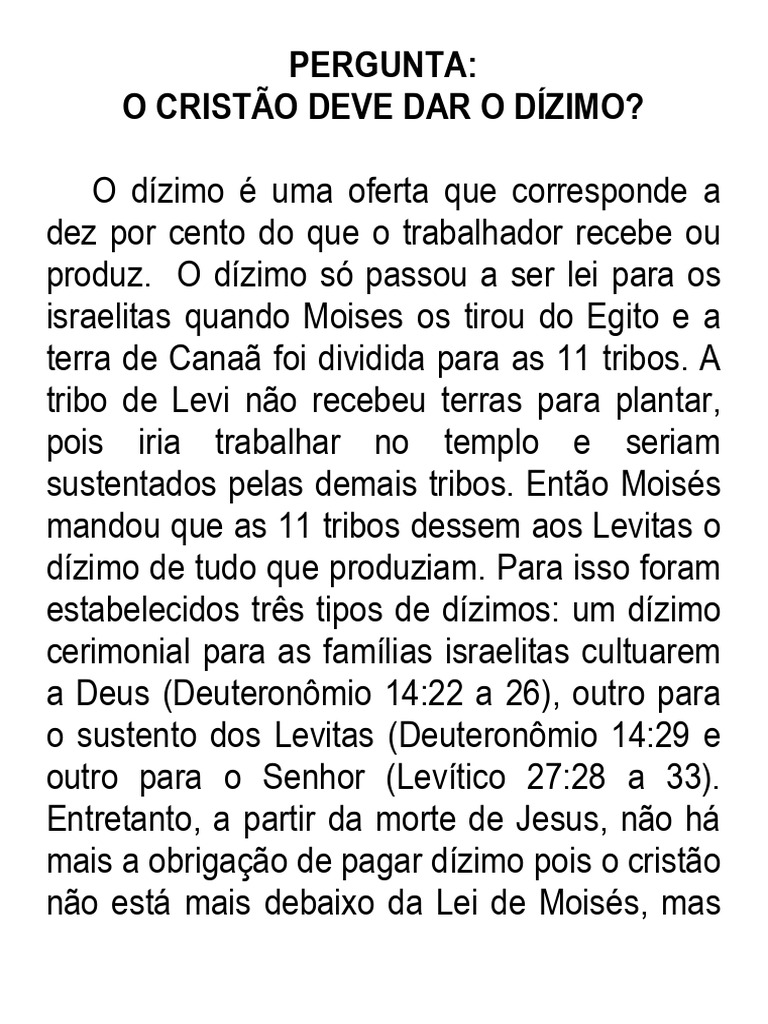 PERGUNTA:
O CRISTÃO DEVE DAR O DÍZIMO?

O dízimo é uma oferta que corresponde a dez por cento do que o trabalhador recebe ou produz. O dízimo só passou a ser lei para os israelitas quando Moises os tirou do Egito e a terra de Canaã foi dividida para as 11 tribos. A tribo de Levi não recebeu terras para plantar, pois iria trabalhar no templo e seriam sustentados pelas demais tribos. Então Moisés mandou que as 11 tribos dessem aos Levitas o dízimo de tudo que produziam. Para isso foram estabelecidos três tipos de dízimos: um dízimo cerimonial para as famílias israelitas cultuarem a Deus (Deuteronômio 14:22 a 26), outro para o sustento dos Levitas (Deuteronômio 14:29 e outro para o Senhor (Levítico 27:28 a 33). Entretanto, a partir da morte de Jesus, não há mais a obrigação de pagar dízimo pois o cristão não está mais debaixo da Lei de Moisés, mas